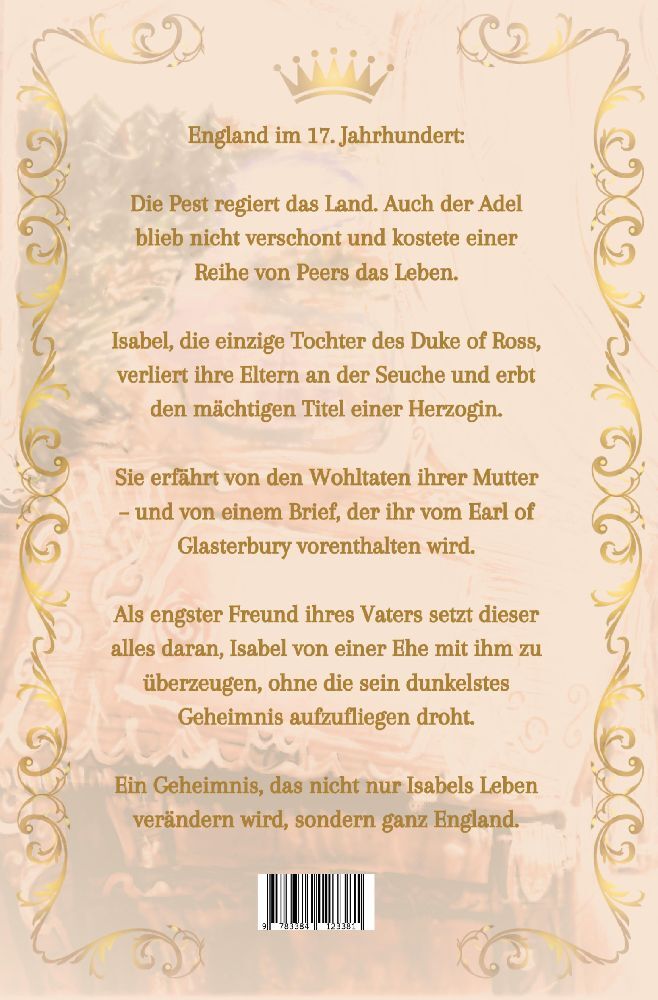 England im 17. Jahrhundert:

Die Pest regiert das Land. Auch der Adel blieb nicht verschont und kostete einer Reihe von Peers das Leben.

Isabel, die einzige Tochter des Duke of Ross, verliert ihre Eltern an der Seuche und erbt den mächtigen Titel einer Herzogin.

Sie erfährt von den Wohltaten ihrer Mutter – und von einem Brief, der ihr vom Earl of Glasterbury vorenthalten wird.

Als engster Freund ihres Vaters setzt dieser alles daran, Isabel von einer Ehe mit ihm zu überzeugen, ohne die sein dunkelstes Geheimnis aufzufliegen droht.

Ein Geheimnis, das nicht nur Isabels Leben verändern wird, sondern ganz England.

9 783384 123381